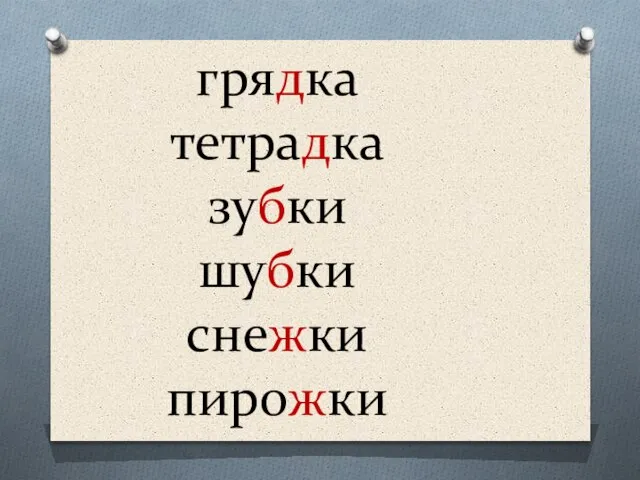 грядка
тетрадка
зубки
шубки
снежки
пирожки